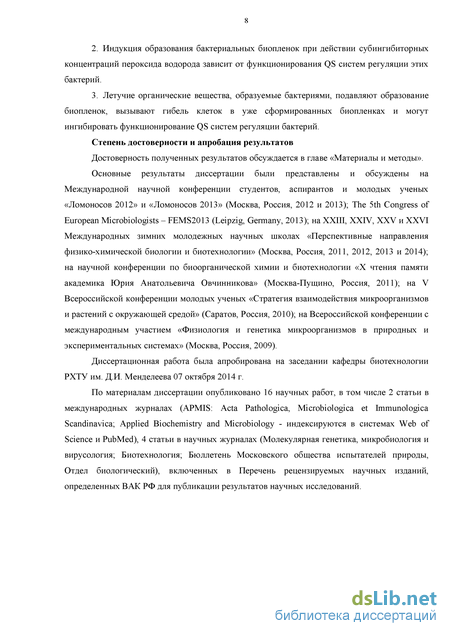 8

2. Индукция образования бактериальных биопленок при действии субингибиторных концентраций пероксида водорода зависит от функционирования QS систем регуляции этих бактерий.

3. Летучие органические вещества, образуемые бактериями, подавляют образование биопленок, вызывают гибель клеток в уже сформированных биопленках и могут ингибировать функционирование QS систем регуляции бактерий.

Степень достоверности и апробация результатов

Достоверность полученных результатов обсуждается в главе «Материалы и методы».

Основные результаты диссертации были представлены и обсуждены на Международной научной конференции студентов, аспирантов и молодых ученых «Ломоносов 2012» и «Ломоносов 2013» (Москва, Россия, 2012 и 2013); The 5th Congress of European Microbiologists – FEMS2013 (Leipzig, Germany, 2013); на XXIII, XXIV, XXV и XXVI Международных зимних молодежных научных школах «Перспективные направления физико-химической биологии и биотехнологии» (Москва, Россия, 2011, 2012, 2013 и 2014); на научной конференции по биоорганической химии и биотехнологии «X чтения памяти академика Юрия Анатольевича Овчинникова» (Москва-Пущино, Россия, 2011); на V Всероссийской конференции молодых ученых «Стратегия взаимодействия микроорганизмов и растений с окружающей средой» (Саратов, Россия, 2010); на Всероссийской конференции с международным участием «Физиология и генетика микроорганизмов в природных и экспериментальных системах» (Москва, Россия, 2009).

Диссертационная работа была апробирована на заседании кафедры биотехнологии РХТУ им. Д.И. Менделеева 07 октября 2014 г.

По материалам диссертации опубликовано 16 научных работ, в том числе 2 статьи в международных журналах (APMIS: Acta Pathologica, Microbiologica et Immunologica Scandinavica; Applied Biochemistry and Microbiology - индексируются в системах Web of Science и PubMed), 4 статьи в научных журналах (Молекулярная генетика, микробиология и вирусология; Биотехнология; Бюллетень Московского общества испытателей природы, Отдел биологический), включенных в Перечень рецензируемых научных изданий, определенных ВАК РФ для публикации результатов научных исследований.

dsLib.net
библиотека диссертаций